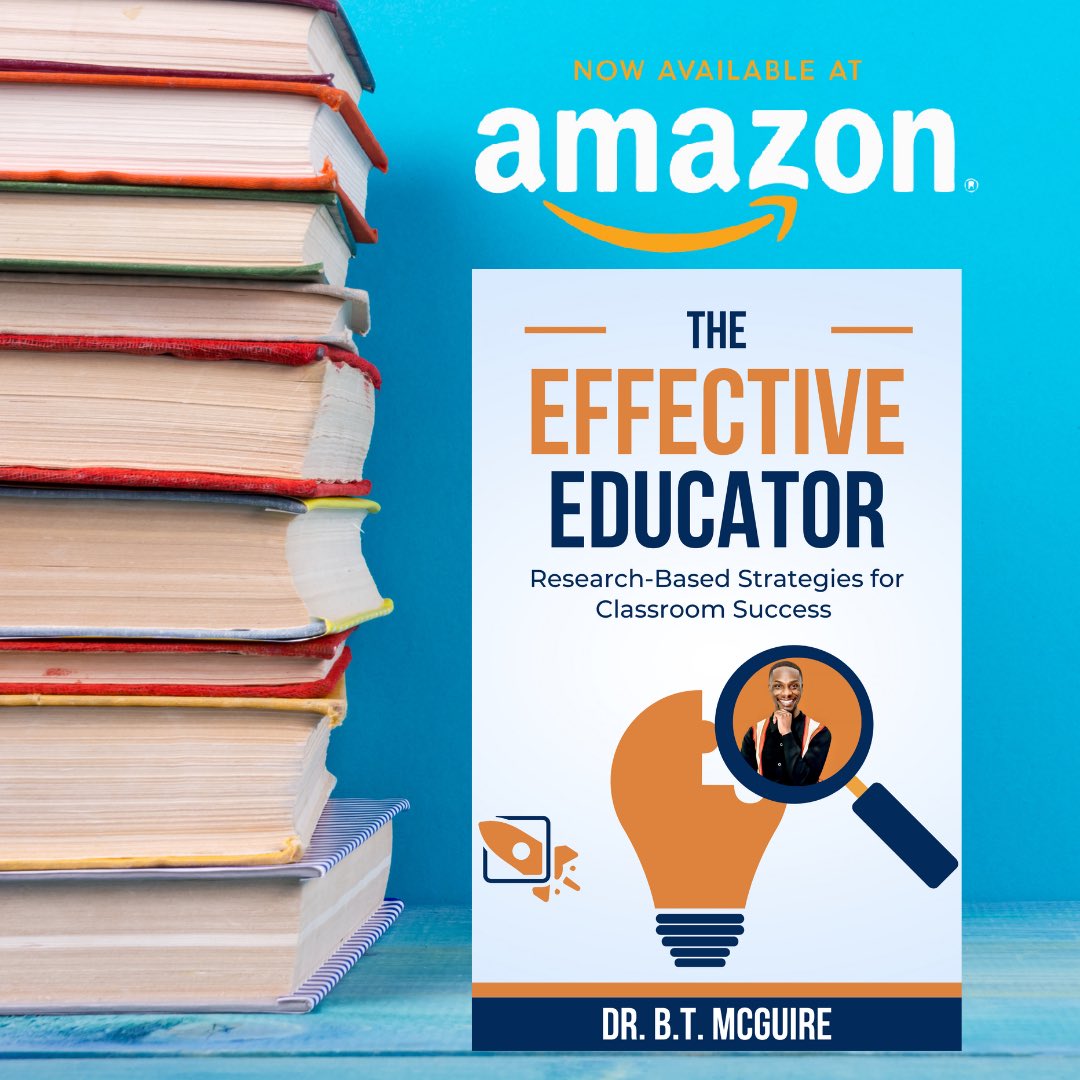 NOW AVAILABLE AT
amazon

THE
EFFECTIVE
EDUCATOR
Research-Based Strategies for Classroom Success

DR. B.T. MCGUIRE